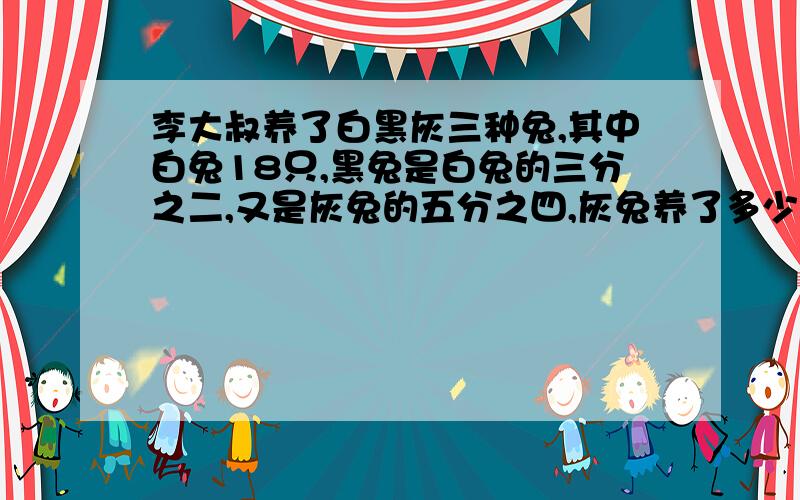 李大叔养了白黑灰三种兔,其中白兔18只,黑兔是白兔的三分之二,又是灰兔的五分之四,灰兔养了多少